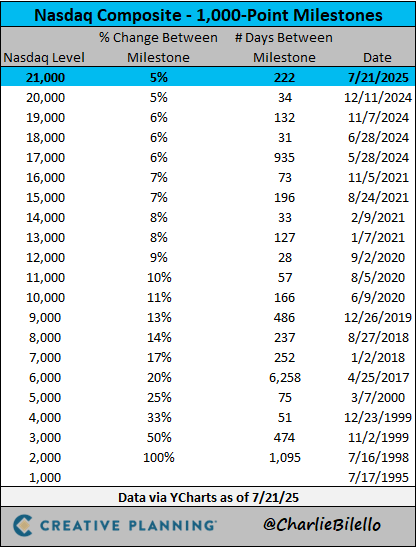 Nasdaq Composite - 1,000-Point Milestones

| Nasdaq Level | % Change Between Milestone | # Days Between Milestone | Date |
|---|---|---|---|
| 21,000 | 5% | 222 | 7/21/2025 |
| 20,000 | 5% | 34 | 12/11/2024 |
| 19,000 | 6% | 132 | 11/7/2024 |
| 18,000 | 6% | 31 | 6/28/2024 |
| 17,000 | 6% | 935 | 5/28/2024 |
| 16,000 | 7% | 73 | 11/5/2021 |
| 15,000 | 7% | 196 | 8/24/2021 |
| 14,000 | 8% | 33 | 2/9/2021 |
| 13,000 | 8% | 127 | 1/7/2021 |
| 12,000 | 9% | 28 | 9/2/2020 |
| 11,000 | 10% | 57 | 8/5/2020 |
| 10,000 | 11% | 166 | 6/9/2020 |
| 9,000 | 13% | 486 | 12/26/2019 |
| 8,000 | 14% | 237 | 8/27/2018 |
| 7,000 | 17% | 252 | 1/2/2018 |
| 6,000 | 20% | 6,258 | 4/25/2017 |
| 5,000 | 25% | 75 | 3/7/2000 |
| 4,000 | 33% | 51 | 12/23/1999 |
| 3,000 | 50% | 474 | 11/2/1999 |
| 2,000 | 100% | 1,095 | 7/16/1998 |
| 1,000 | | | 7/17/1995 |

Data via YCharts as of 7/21/25

CREATIVE PLANNING

@CharlieBilello